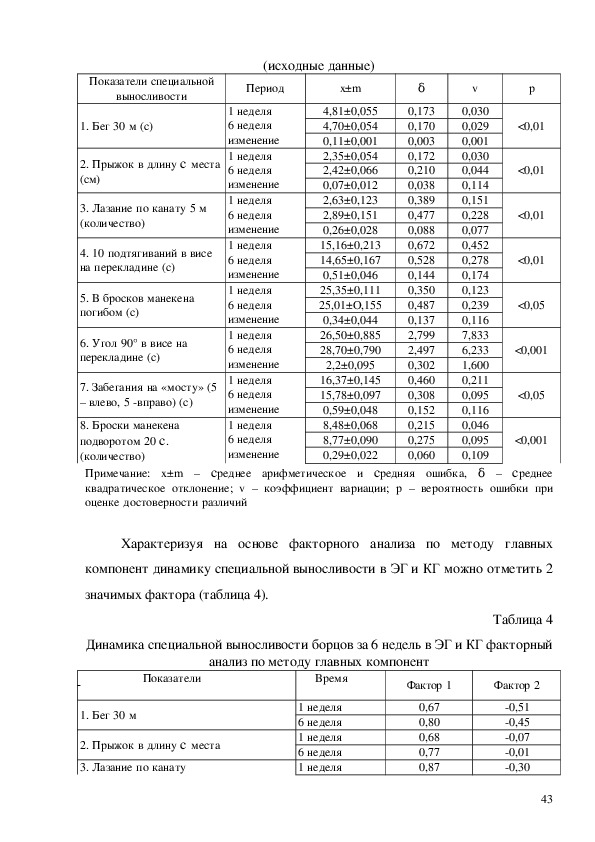 (исходные данные)

| Показатели специальной выносливости | Период | x±m | δ | v | p |
|---|---|---|---|---|---|
| 1. Бег 30 м (с) | 1 неделя | 4,81±0,055 | 0,173 | 0,030 | <0,01 |
| | 6 неделя | 4,70±0,054 | 0,170 | 0,029 | |
| | изменение | 0,11±0,001 | 0,003 | 0,001 | |
| 2. Прыжок в длину с места (см) | 1 неделя | 2,35±0,054 | 0,172 | 0,030 | <0,01 |
| | 6 неделя | 2,42±0,066 | 0,210 | 0,044 | |
| | изменение | 0,07±0,012 | 0,038 | 0,114 | |
| 3. Лазание по канату 5 м (количество) | 1 неделя | 2,63±0,123 | 0,389 | 0,151 | <0,01 |
| | 6 неделя | 2,89±0,151 | 0,477 | 0,228 | |
| | изменение | 0,26±0,028 | 0,088 | 0,077 | |
| 4. 10 подтягиваний в висе на перекладине (с) | 1 неделя | 15,16±0,213 | 0,672 | 0,452 | <0,01 |
| | 6 неделя | 14,65±0,167 | 0,528 | 0,278 | |
| | изменение | 0,51±0,046 | 0,144 | 0,174 | |
| 5. В бросков манекена погибом (с) | 1 неделя | 25,35±0,111 | 0,350 | 0,123 | <0,05 |
| | 6 неделя | 25,01±О,155 | 0,487 | 0,239 | |
| | изменение | 0,34±0,044 | 0,137 | 0,116 | |
| 6. Угол 90° в висе на перекладине (с) | 1 неделя | 26,50±0,885 | 2,799 | 7,833 | <0,001 |
| | 6 неделя | 28,70±0,790 | 2,497 | 6,233 | |
| | изменение | 2,2±0,095 | 0,302 | 1,600 | |
| 7. Забегания на «мосту» (5 – влево, 5 -вправо) (с) | 1 неделя | 16,37±0,145 | 0,460 | 0,211 | <0,05 |
| | 6 неделя | 15,78±0,097 | 0,308 | 0,095 | |
| | изменение | 0,59±0,048 | 0,152 | 0,116 | |
| 8. Броски манекена подворотом 20 с. (количество) | 1 неделя | 8,48±0,068 | 0,215 | 0,046 | <0,001 |
| | 6 неделя | 8,77±0,090 | 0,275 | 0,095 | |
| | изменение | 0,29±0,022 | 0,060 | 0,109 | |

Примечание: x±m – среднее арифметическое и средняя ошибка, δ – среднее квадратическое отклонение; v – коэффициент вариации; p – вероятность ошибки при оценке достоверности различий

Характеризуя на основе факторного анализа по методу главных компонент динамику специальной выносливости в ЭГ и КГ можно отметить 2 значимых фактора (таблица 4).

Таблица 4

Динамика специальной выносливости борцов за 6 недель в ЭГ и КГ факторный анализ по методу главных компонент

| Показатели | Время | Фактор 1 | Фактор 2 |
|---|---|---|---|
| 1. Бег 30 м | 1 неделя | 0,67 | -0,51 |
| | 6 неделя | 0,80 | -0,45 |
| 2. Прыжок в длину с места | 1 неделя | 0,68 | -0,07 |
| | 6 неделя | 0,77 | -0,01 |
| 3. Лазание по канату | 1 неделя | 0,87 | -0,30 |

43